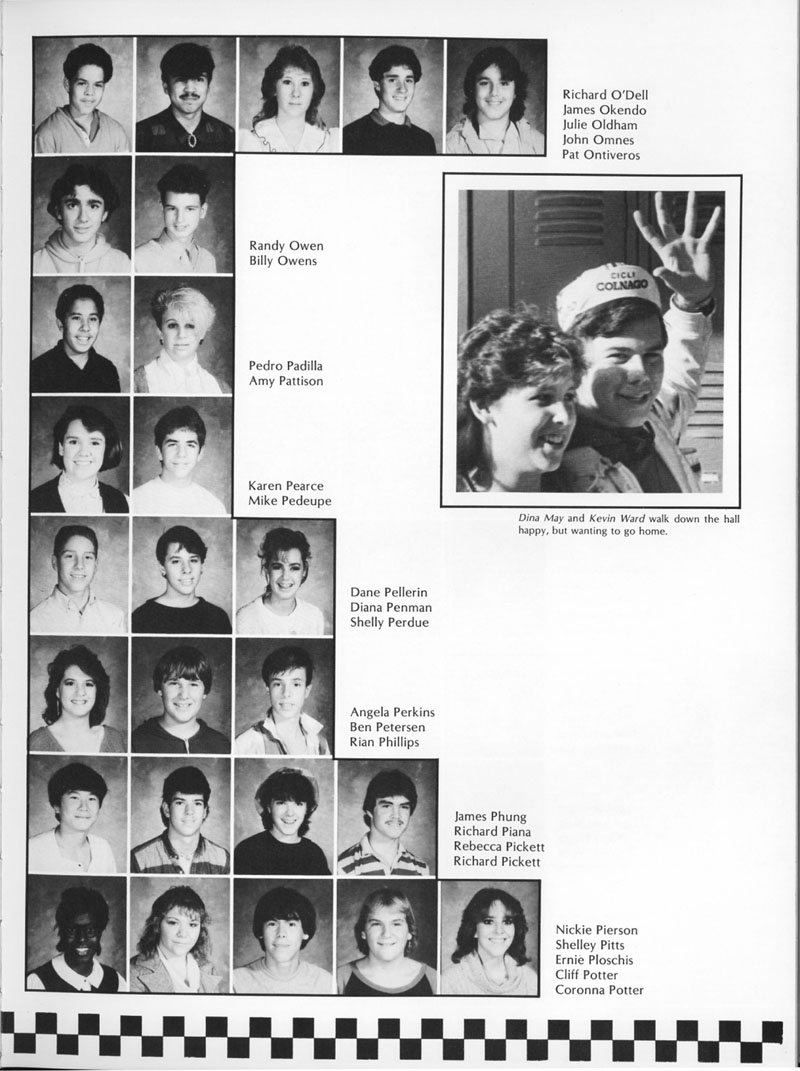 Richard O'Dell
James Okendo
Julie Oldham
John Omnes
Pat Ontiveros

Randy Owen
Billy Owens

Pedro Padilla
Amy Pattison

Karen Pearce
Mike Pedeupe

Dane Pellerin
Diana Penman
Shelly Perdue

Angela Perkins
Ben Petersen
Rian Phillips

James Phung
Richard Piana
Rebecca Pickett
Richard Pickett

Nickie Pierson
Shelley Pitts
Ernie Ploschis
Cliff Potter
Coronna Potter

CICLI
COLNAGO

Dina May and Kevin Ward walk down the hall happy, but wanting to go home.